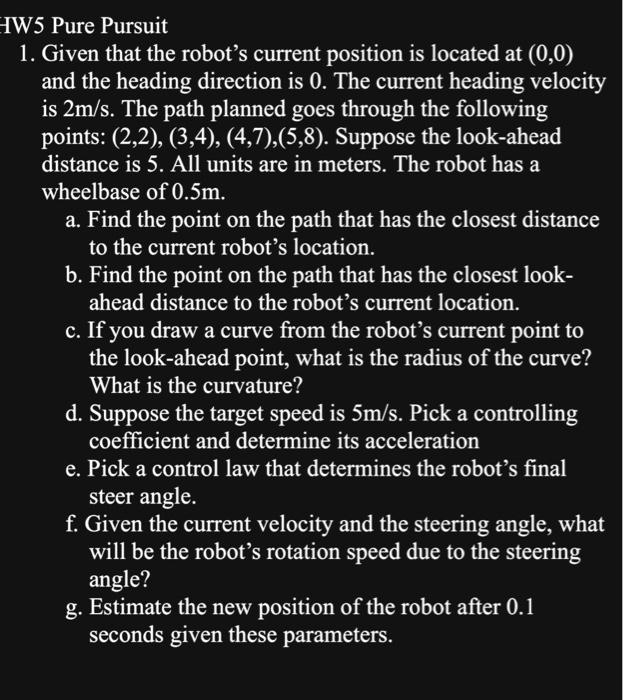 HW5 Pure Pursuit

1. Given that the robot's current position is located at (0,0) and the heading direction is 0. The current heading velocity is 2m/s. The path planned goes through the following points: (2,2), (3,4), (4,7),(5,8). Suppose the look-ahead distance is 5. All units are in meters. The robot has a wheelbase of 0.5m.

a. Find the point on the path that has the closest distance to the current robot's location.

b. Find the point on the path that has the closest look-ahead distance to the robot's current location.

c. If you draw a curve from the robot's current point to the look-ahead point, what is the radius of the curve? What is the curvature?

d. Suppose the target speed is 5m/s. Pick a controlling coefficient and determine its acceleration

e. Pick a control law that determines the robot's final steer angle.

f. Given the current velocity and the steering angle, what will be the robot's rotation speed due to the steering angle?

g. Estimate the new position of the robot after 0.1 seconds given these parameters.